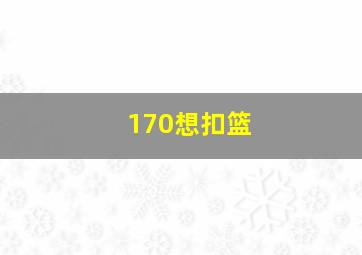 170想扣篮